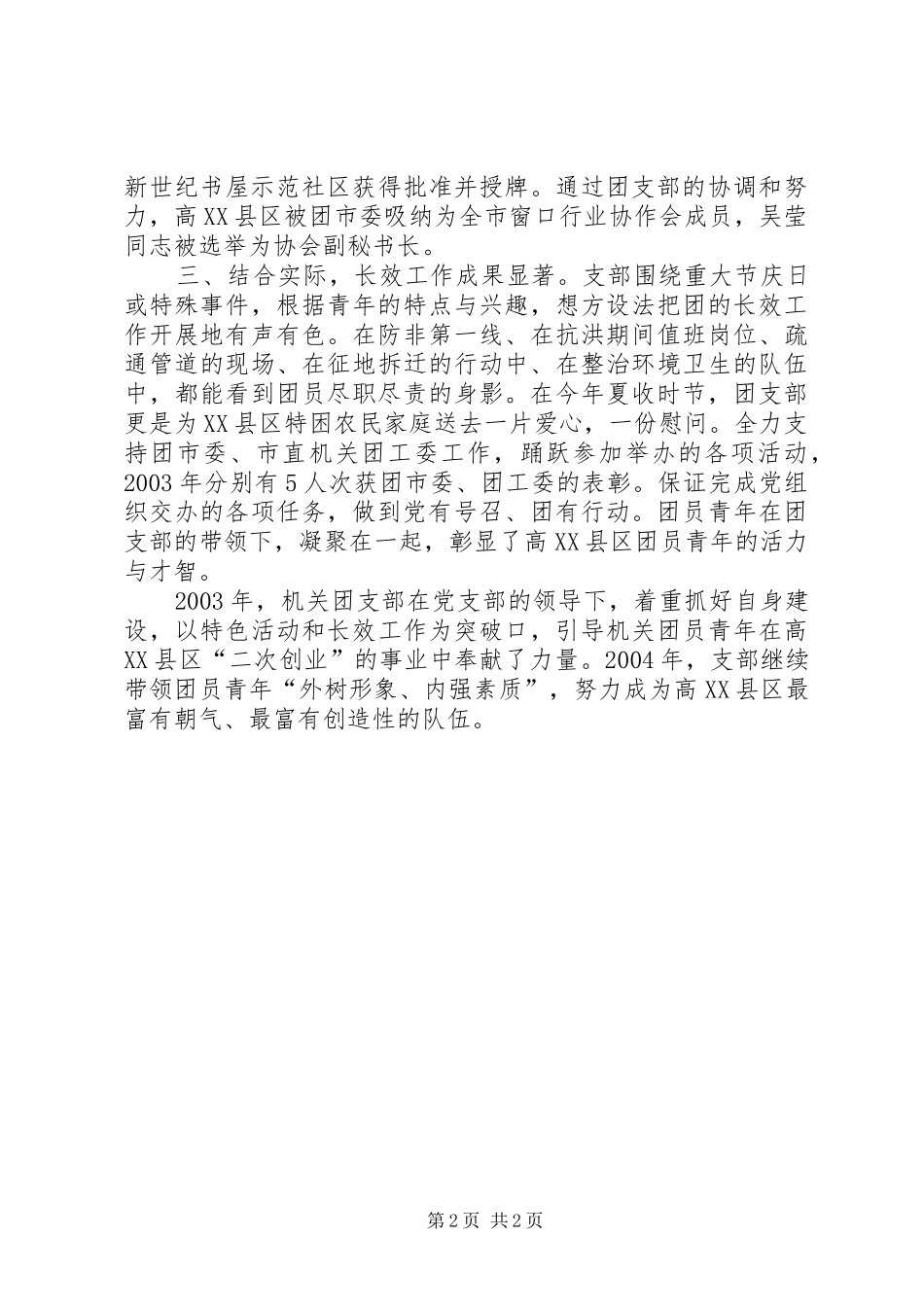 新世纪书屋示范社区获得批准并授牌。通过团支部的协调和努力，高XX县区被团市委吸纳为全市窗口行业协作会成员，吴莹同志被选举为协会副秘书长。

三、结合实际，长效工作成果显著。支部围绕重大节庆日或特殊事件，根据青年的特点与兴趣，想方设法把团的长效工作开展地有声有色。在防非第一线、在抗洪期间值班岗位、疏通管道的现场、在征地拆迁的行动中、在整治环境卫生的队伍中，都能看到团员尽职尽责的身影。在今年夏收时节，团支部更是为XX县区特困农民家庭送去一片爱心，一份慰问。全力支持团市委、市直机关团工委工作，踊跃参加举办的各项活动，2003年分别有5人次获团市委、团工委的表彰。保证完成党组织交办的各项任务，做到党有号召、团有行动。团员青年在团支部的带领下，凝聚在一起，彰显了高XX县区团员青年的活力与才智。

2003年，机关团支部在党支部的领导下，着重抓好自身建设，以特色活动和长效工作为突破口，引导机关团员青年在高XX县区“二次创业”的事业中奉献了力量。2004年，支部继续带领团员青年“外树形象、内强素质”，努力成为高XX县区最富有朝气、最富有创造性的队伍。

第2页 共2页